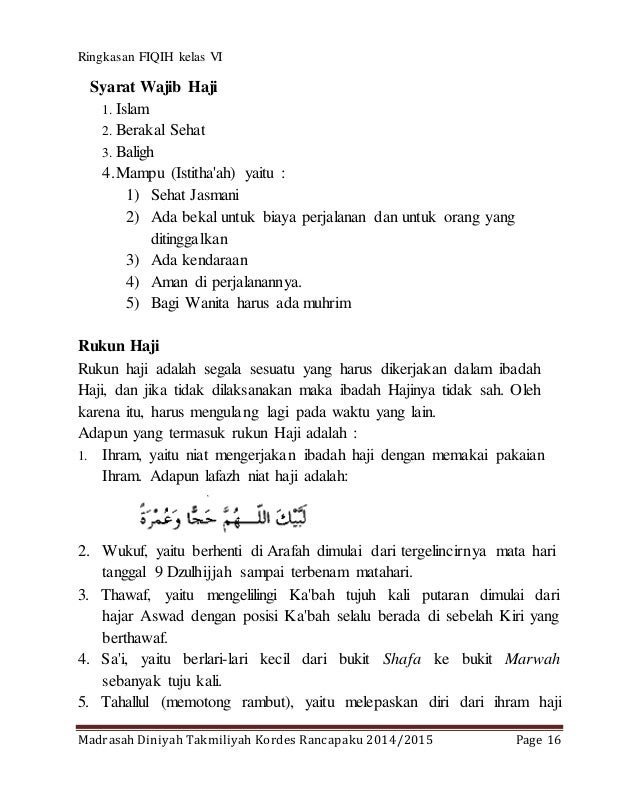 Ringkasan FIQIH kelas VI

Syarat Wajib Haji
1. Islam
2. Berakal Sehat
3. Baligh
4. Mampu (Istitha'ah) yaitu :
1) Sehat Jasmani
2) Ada bekal untuk biaya perjalanan dan untuk orang yang ditinggalkan
3) Ada kendaraan
4) Aman di perjalanannya.
5) Bagi Wanita harus ada muhrim

Rukun Haji
Rukun haji adalah segala sesuatu yang harus dikerjakan dalam ibadah Haji, dan jika tidak dilaksanakan maka ibadah Hajinya tidak sah. Oleh karena itu, harus mengulang lagi pada waktu yang lain.
Adapun yang termasuk rukun Haji adalah :
1. Ihram, yaitu niat mengerjakan ibadah haji dengan memakai pakaian Ihram. Adapun lafazh niat haji adalah:

لَبَّيْكَ اللّٰهُمَّ حَجًّا وَعُمْرَةً

2. Wukuf, yaitu berhenti di Arafah dimulai dari tergelincirnya mata hari tanggal 9 Dzulhijjah sampai terbenam matahari.
3. Thawaf, yaitu mengelilingi Ka'bah tujuh kali putaran dimulai dari hajar Aswad dengan posisi Ka'bah selalu berada di sebelah Kiri yang berthawaf.
4. Sa'i, yaitu berlari-lari kecil dari bukit Shafa ke bukit Marwah sebanyak tuju kali.
5. Tahallul (memotong rambut), yaitu melepaskan diri dari ihram haji

Madrasah Diniyah Takmiliyah Kordes Rancapaku 2014/2015 Page 16